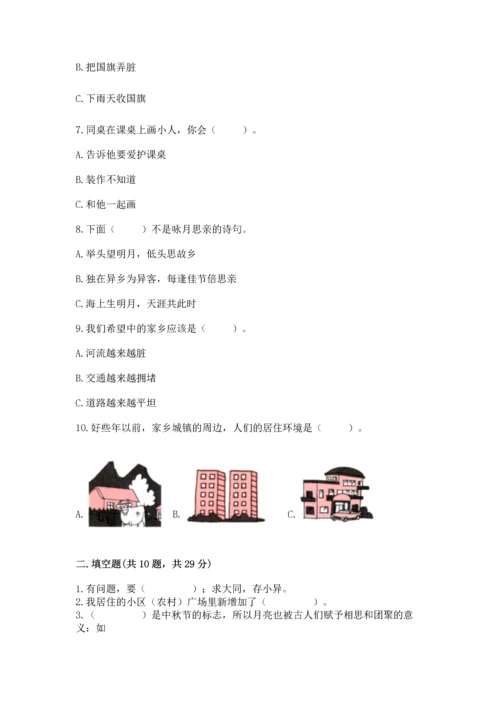 B. 把国旗弄脏

C. 下雨天收国旗

7. 同桌在课桌上画小人，你会（　　）。

A. 告诉他要爱护课桌

B. 装作不知道

C. 和他一起画

8. 下面（　　）不是咏月思亲的诗句。

A. 举头望明月，低头思故乡

B. 独在异乡为异客，每逢佳节倍思亲

C. 海上生明月，天涯共此时

9. 我们希望中的家乡应该是（　　）。

A. 河流越来越脏

B. 交通越来越拥堵

C. 道路越来越平坦

10. 好些年以前，家乡城镇的周边，人们的居住环境是（　　）。

A.　　B.　　C.

二. 填空题(共 10 题，共 29 分)

1. 有问题，要（　　　）；求大同，存小异。
2. 我居住的小区（农村）广场里新增加了（　　　）。
3.（　　　）是中秋节的标志，所以月亮也被古人们赋予相思和团聚的意义：如